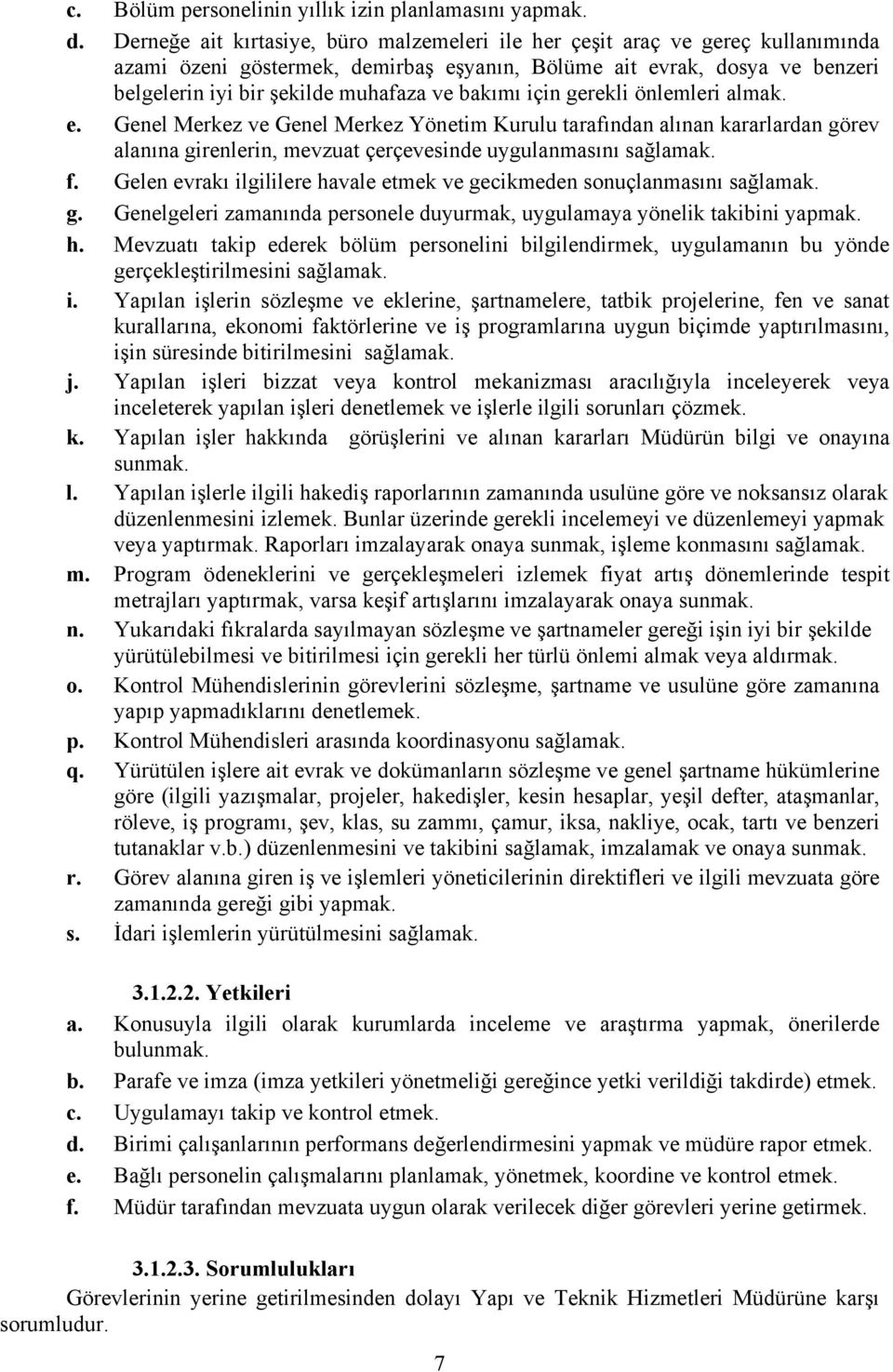 c. Bölüm personelinin yıllık izin planlamasını yapmak.

d. Derneğe ait kırtasiye, büro malzemeleri ile her çeşit araç ve gereç kullanımında azami özeni göstermek, demirbaş eşyanın, Bölüme ait evrak, dosya ve benzeri belgelerin iyi bir şekilde muhafaza ve bakımı için gerekli önlemleri almak.

e. Genel Merkez ve Genel Merkez Yönetim Kurulu tarafından alınan kararlardan görev alanına girenlerin, mevzuat çerçevesinde uygulanmasını sağlamak.

f. Gelen evrakı ilgililere havale etmek ve gecikmeden sonuçlanmasını sağlamak.

g. Genelgeleri zamanında personele duyurmak, uygulamaya yönelik takibini yapmak.

h. Mevzuatı takip ederek bölüm personelini bilgilendirmek, uygulamanın bu yönde gerçekleştirilmesini sağlamak.

i. Yapılan işlerin sözleşme ve eklerine, şartnamelere, tatbik projelerine, fen ve sanat kurallarına, ekonomi faktörlerine ve iş programlarına uygun biçimde yaptırılmasını, işin süresinde bitirilmesini sağlamak.

j. Yapılan işleri bizzat veya kontrol mekanizması aracılığıyla inceleyerek veya inceleterek yapılan işleri denetlemek ve işlerle ilgili sorunları çözmek.

k. Yapılan işler hakkında görüşlerini ve alınan kararları Müdürün bilgi ve onayına sunmak.

l. Yapılan işlerle ilgili hakediş raporlarının zamanında usulüne göre ve noksansız olarak düzenlenmesini izlemek. Bunlar üzerinde gerekli incelemeyi ve düzenlemeyi yapmak veya yaptırmak. Raporları imzalayarak onaya sunmak, işleme konmasını sağlamak.

m. Program ödeneklerini ve gerçekleşmeleri izlemek fiyat artış dönemlerinde tespit metrajları yaptırmak, varsa keşif artışlarını imzalayarak onaya sunmak.

n. Yukarıdaki fıkralarda sayılmayan sözleşme ve şartnameler gereği işin iyi bir şekilde yürütülebilmesi ve bitirilmesi için gerekli her türlü önlemi almak veya aldırmak.

o. Kontrol Mühendislerinin görevlerini sözleşme, şartname ve usulüne göre zamanına yapıp yapmadıklarını denetlemek.

p. Kontrol Mühendisleri arasında koordinasyonu sağlamak.

q. Yürütülen işlere ait evrak ve dokümanların sözleşme ve genel şartname hükümlerine göre (ilgili yazışmalar, projeler, hakedişler, kesin hesaplar, yeşil defter, ataşmanlar, röleve, iş programı, şev, klas, su zammı, çamur, iksa, nakliye, ocak, tartı ve benzeri tutanaklar v.b.) düzenlenmesini ve takibini sağlamak, imzalamak ve onaya sunmak.

r. Görev alanına giren iş ve işlemleri yöneticilerinin direktifleri ve ilgili mevzuata göre zamanında gereği gibi yapmak.

s. İdari işlemlerin yürütülmesini sağlamak.

3.1.2.2. Yetkileri

a. Konusuyla ilgili olarak kurumlarda inceleme ve araştırma yapmak, önerilerde bulunmak.

b. Parafe ve imza (imza yetkileri yönetmeliği gereğince yetki verildiği takdirde) etmek.

c. Uygulamayı takip ve kontrol etmek.

d. Birimi çalışanlarının performans değerlendirmesini yapmak ve müdüre rapor etmek.

e. Bağlı personelin çalışmalarını planlamak, yönetmek, koordine ve kontrol etmek.

f. Müdür tarafından mevzuata uygun olarak verilecek diğer görevleri yerine getirmek.

3.1.2.3. Sorumlulukları

Görevlerinin yerine getirilmesinden dolayı Yapı ve Teknik Hizmetleri Müdürüne karşı sorumludur.

7